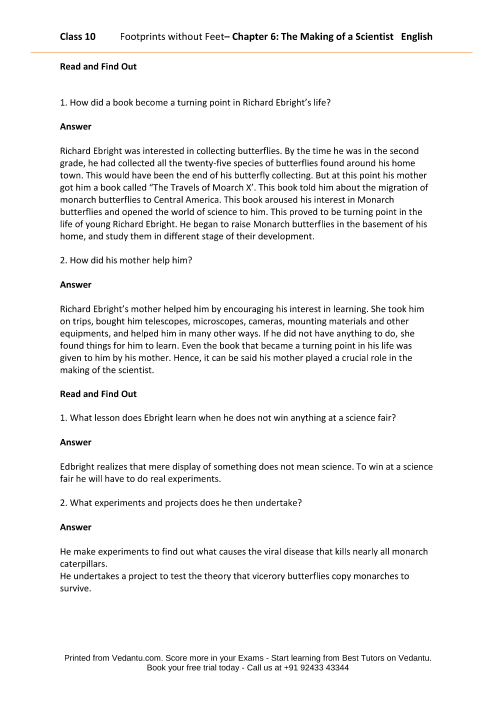 Class 10 Footprints without Feet– Chapter 6: The Making of a Scientist English

Read and Find Out

1. How did a book become a turning point in Richard Ebright's life?

Answer

Richard Ebright was interested in collecting butterflies. By the time he was in the second grade, he had collected all the twenty-five species of butterflies found around his home town. This would have been the end of his butterfly collecting. But at this point his mother got him a book called "The Travels of Moarch X'. This book told him about the migration of monarch butterflies to Central America. This book aroused his interest in Monarch butterflies and opened the world of science to him. This proved to be turning point in the life of young Richard Ebright. He began to raise Monarch butterflies in the basement of his home, and study them in different stage of their development.

2. How did his mother help him?

Answer

Richard Ebright's mother helped him by encouraging his interest in learning. She took him on trips, bought him telescopes, microscopes, cameras, mounting materials and other equipments, and helped him in many other ways. If he did not have anything to do, she found things for him to learn. Even the book that became a turning point in his life was given to him by his mother. Hence, it can be said his mother played a crucial role in the making of the scientist.

Read and Find Out

1. What lesson does Ebright learn when he does not win anything at a science fair?

Answer

Edbright realizes that mere display of something does not mean science. To win at a science fair he will have to do real experiments.

2. What experiments and projects does he then undertake?

Answer

He make experiments to find out what causes the viral disease that kills nearly all monarch caterpillars.
He undertakes a project to test the theory that vicerory butterflies copy monarches to survive.

Printed from Vedantu.com. Score more in your Exams - Start learning from Best Tutors on Vedantu.
Book your free trial today - Call us at +91 92433 43344